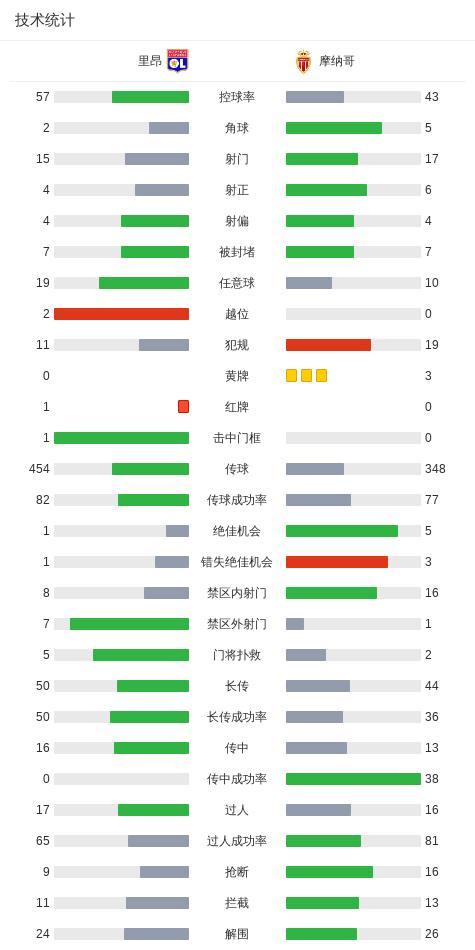 技术统计

| 里昂 |  | 摩纳哥 |
|---|---|---|
| 57 | 控球率 | 43 |
| 2 | 角球 | 5 |
| 15 | 射门 | 17 |
| 4 | 射正 | 6 |
| 4 | 射偏 | 4 |
| 7 | 被封堵 | 7 |
| 19 | 任意球 | 10 |
| 2 | 越位 | 0 |
| 11 | 犯规 | 19 |
| 0 | 黄牌 | 3 |
| 1 | 红牌 | 0 |
| 1 | 击中门框 | 0 |
| 454 | 传球 | 348 |
| 82 | 传球成功率 | 77 |
| 1 | 绝佳机会 | 5 |
| 1 | 错失绝佳机会 | 3 |
| 8 | 禁区内射门 | 16 |
| 7 | 禁区外射门 | 1 |
| 5 | 门将扑救 | 2 |
| 50 | 长传 | 44 |
| 50 | 长传成功率 | 36 |
| 16 | 传中 | 13 |
| 0 | 传中成功率 | 38 |
| 17 | 过人 | 16 |
| 65 | 过人成功率 | 81 |
| 9 | 抢断 | 16 |
| 11 | 拦截 | 13 |
| 24 | 解围 | 26 |